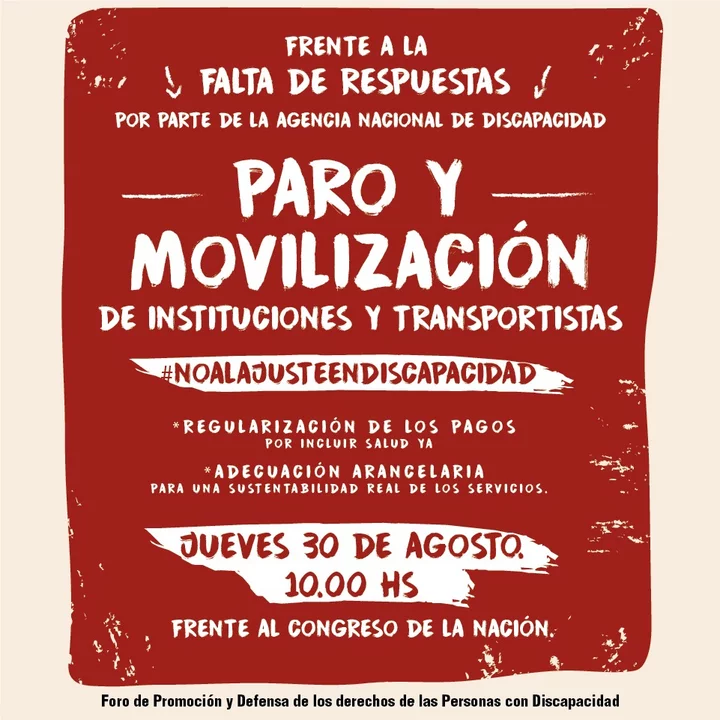 FRENTE A LA
FALTA DE RESPUESTAS
POR PARTE DE LA AGENCIA NACIONAL DE DISCAPACIDAD

PARO Y MOVILIZACIÓN
DE INSTITUCIONES Y TRANSPORTISTAS

#NOALAJUSTEENDISCAPACIDAD

*REGULARIZACIÓN DE LOS PAGOS
POR INCLUIR SALUD YA

*ADECUACIÓN ARANCELARIA
PARA UNA SUSTENTABILIDAD REAL DE LOS SERVICIOS.

JUEVES 30 DE AGOSTO.
10.00 HS

FRENTE AL CONGRESO DE LA NACIÓN.

Foro de Promoción y Defensa de los derechos de las Personas con Discapacidad